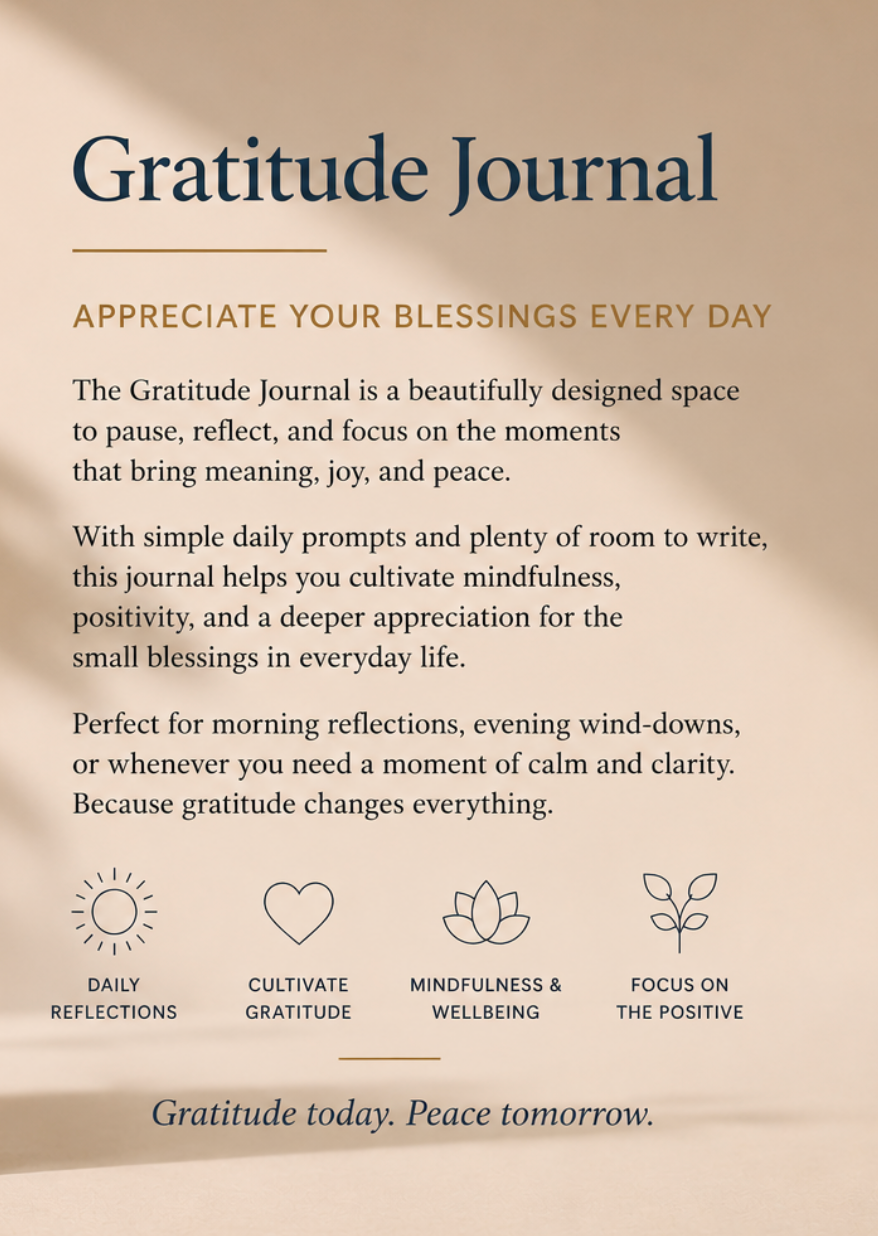 Gratitude Journal

APPRECIATE YOUR BLESSINGS EVERY DAY

The Gratitude Journal is a beautifully designed space to pause, reflect, and focus on the moments that bring meaning, joy, and peace.

With simple daily prompts and plenty of room to write, this journal helps you cultivate mindfulness, positivity, and a deeper appreciation for the small blessings in everyday life.

Perfect for morning reflections, evening wind-downs, or whenever you need a moment of calm and clarity. Because gratitude changes everything.

DAILY REFLECTIONS

CULTIVATE GRATITUDE

MINDFULNESS & WELLBEING

FOCUS ON THE POSITIVE

Gratitude today. Peace tomorrow.